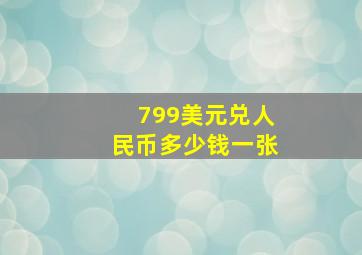 799美元兑人民币多少钱一张